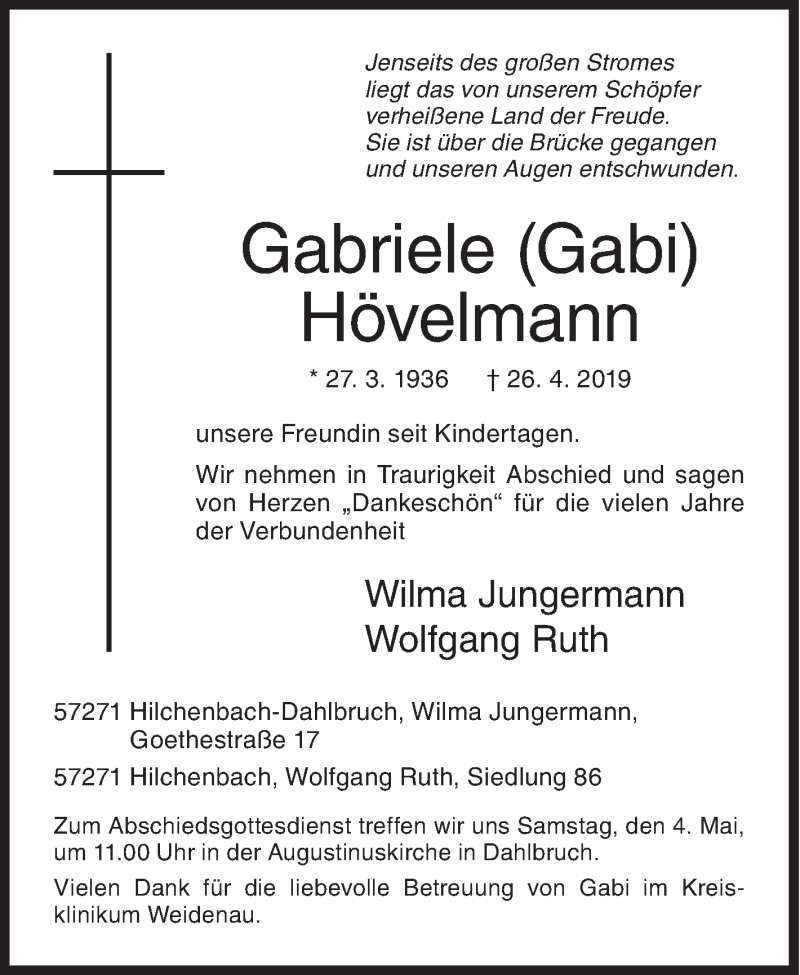 Jenseits des großen Stromes
liegt das von unserem Schöpfer
verheißene Land der Freude.
Sie ist über die Brücke gegangen
und unseren Augen entschwunden.

Gabriele (Gabi)
Hövelmann

* 27. 3. 1936 † 26. 4. 2019

unsere Freundin seit Kindertagen.

Wir nehmen in Traurigkeit Abschied und sagen von Herzen „Dankeschön“ für die vielen Jahre der Verbundenheit

Wilma Jungermann
Wolfgang Ruth

57271 Hilchenbach-Dahlbruch, Wilma Jungermann, Goethestraße 17

57271 Hilchenbach, Wolfgang Ruth, Siedlung 86

Zum Abschiedsgottesdienst treffen wir uns Samstag, den 4. Mai, um 11.00 Uhr in der Augustinuskirche in Dahlbruch.

Vielen Dank für die liebevolle Betreuung von Gabi im Kreisklinikum Weidenau.